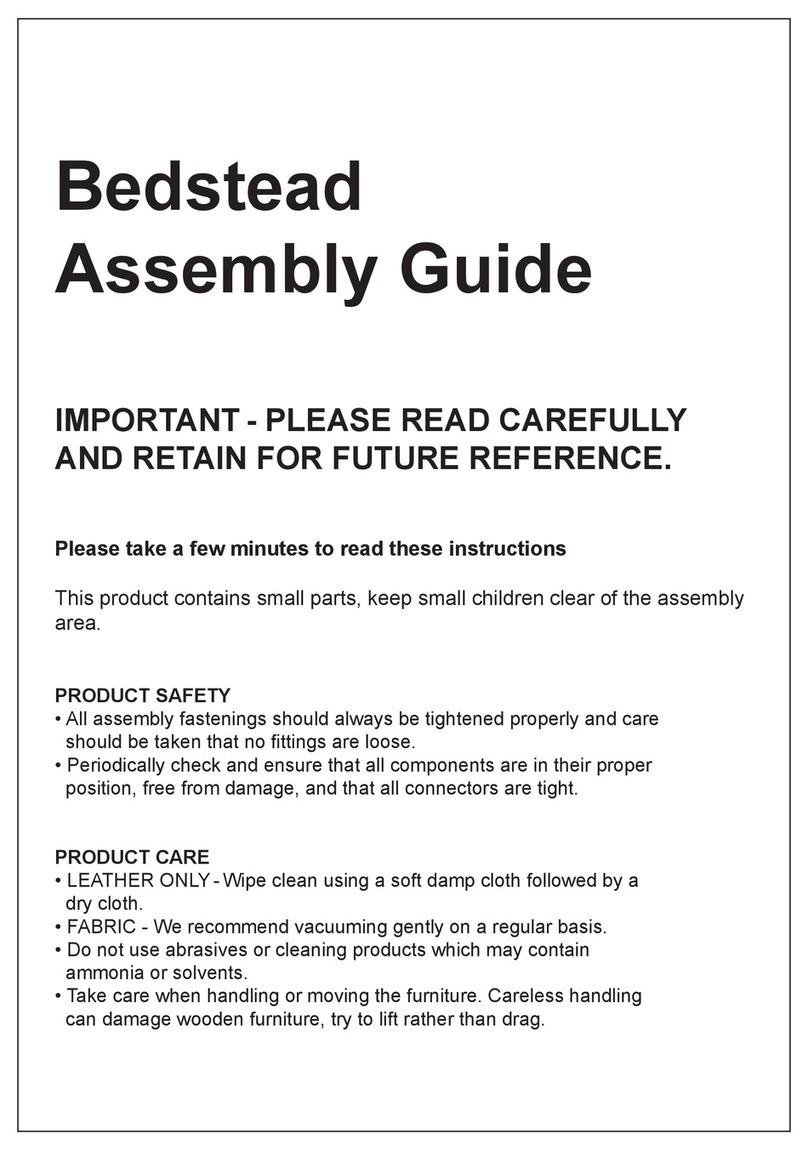 Bedstead
Assembly Guide

IMPORTANT - PLEASE READ CAREFULLY AND RETAIN FOR FUTURE REFERENCE.

Please take a few minutes to read these instructions

This product contains small parts, keep small children clear of the assembly area.

PRODUCT SAFETY
• All assembly fastenings should always be tightened properly and care should be taken that no fittings are loose.
• Periodically check and ensure that all components are in their proper position, free from damage, and that all connectors are tight.

PRODUCT CARE
• LEATHER ONLY - Wipe clean using a soft damp cloth followed by a dry cloth.
• FABRIC - We recommend vacuuming gently on a regular basis.
• Do not use abrasives or cleaning products which may contain ammonia or solvents.
• Take care when handling or moving the furniture. Careless handling can damage wooden furniture, try to lift rather than drag.